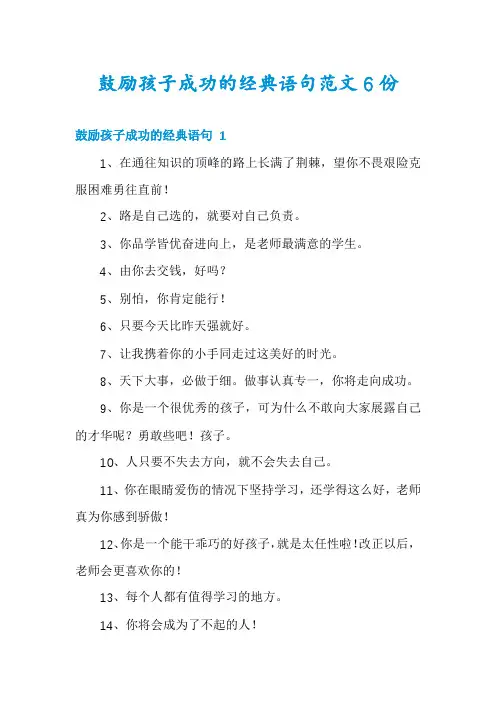 鼓励孩子成功的经典语句范文6份

鼓励孩子成功的经典语句 1

1、在通往知识的顶峰的路上长满了荆棘，望你不畏艰险克服困难勇往直前！

2、路是自己选的，就要对自己负责。

3、你品学皆优奋进向上，是老师最满意的学生。

4、由你去交钱，好吗？

5、别怕，你肯定能行！

6、只要今天比昨天强就好。

7、让我携着你的小手同走过这美好的时光。

8、天下大事，必做于细。做事认真专一，你将走向成功。

9、你是一个很优秀的孩子，可为什么不敢向大家展露自己的才华呢？勇敢些吧！孩子。

10、人只要不失去方向，就不会失去自己。

11、你在眼睛爱伤的情况下坚持学习，还学得这么好，老师真为你感到骄傲！

12、你是一个能干乖巧的好孩子，就是太任性啦！改正以后，老师会更喜欢你的！

13、每个人都有值得学习的地方。

14、你将会成为了不起的人！